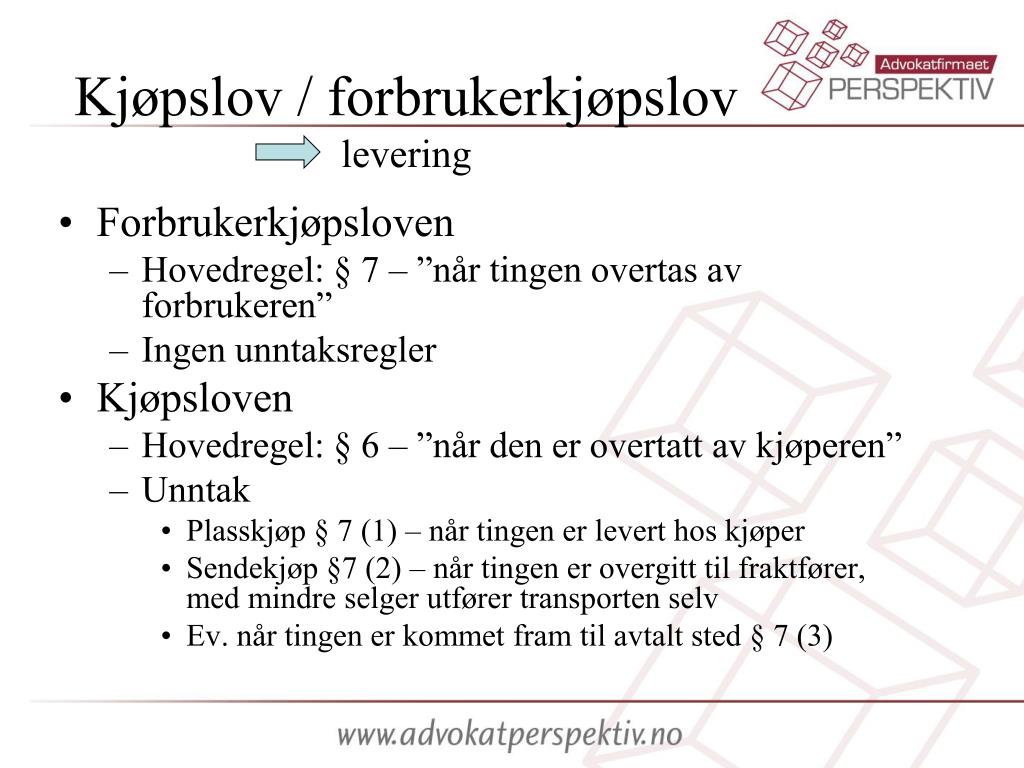 Advokatfirmaet
PERSPEKTIV

Kjøpslov / forbrukerkjøpslov
levering

• Forbrukerkjøpsloven
– Hovedregel: § 7 – ”når tingen overtas av forbrukeren”
– Ingen unntaksregler
• Kjøpsloven
– Hovedregel: § 6 – ”når den er overtatt av kjøperen”
– Unntak
• Plasskjøp § 7 (1) – når tingen er levert hos kjøper
• Sendekjøp §7 (2) – når tingen er overgitt til fraktfører, med mindre selger utfører transporten selv
• Ev. når tingen er kommet fram til avtalt sted § 7 (3)

www.advokatperspektiv.no